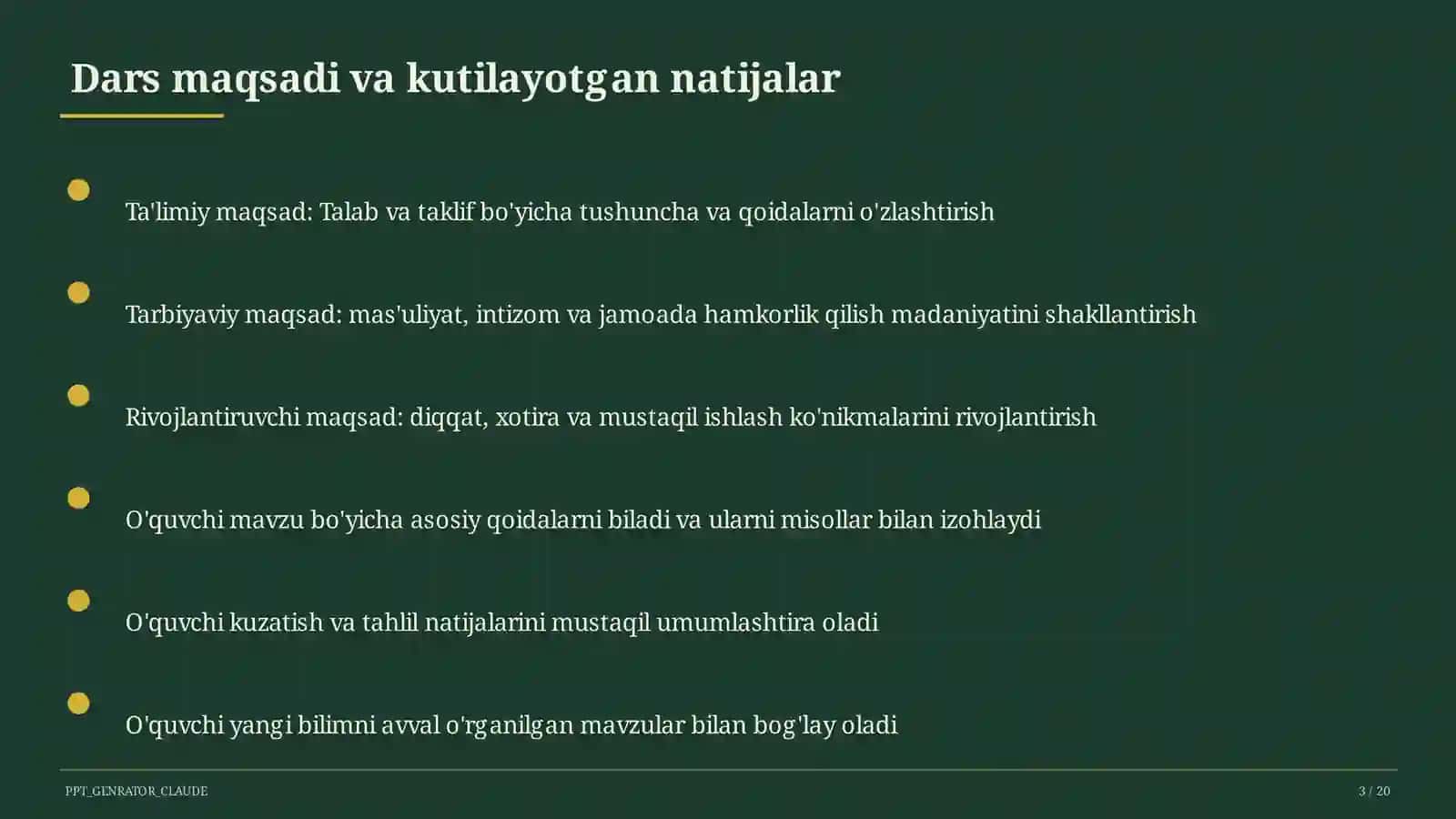 Dars maqsadi va kutilayotgan natijalar

Ta'limiy maqsad: Talab va taklif bo'yicha tushuncha va qoidalarni o'zlashtirish

Tarbiyaviy maqsad: mas'uliyat, intizom va jamoada hamkorlik qilish madaniyatini shakllantirish

Rivojlantiruvchi maqsad: diqqat, xotira va mustaqil ishlash ko'nikmalarini rivojlantirish

O'quvchi mavzu bo'yicha asosiy qoidalarni biladi va ularni misollar bilan izohlaydi

O'quvchi kuzatish va tahlil natijalarini mustaqil umumlashtira oladi

O'quvchi yangi bilimni avval o'rganilgan mavzular bilan bog'lay oladi

PPT_GENRATOR_CLAUDE

3 / 20